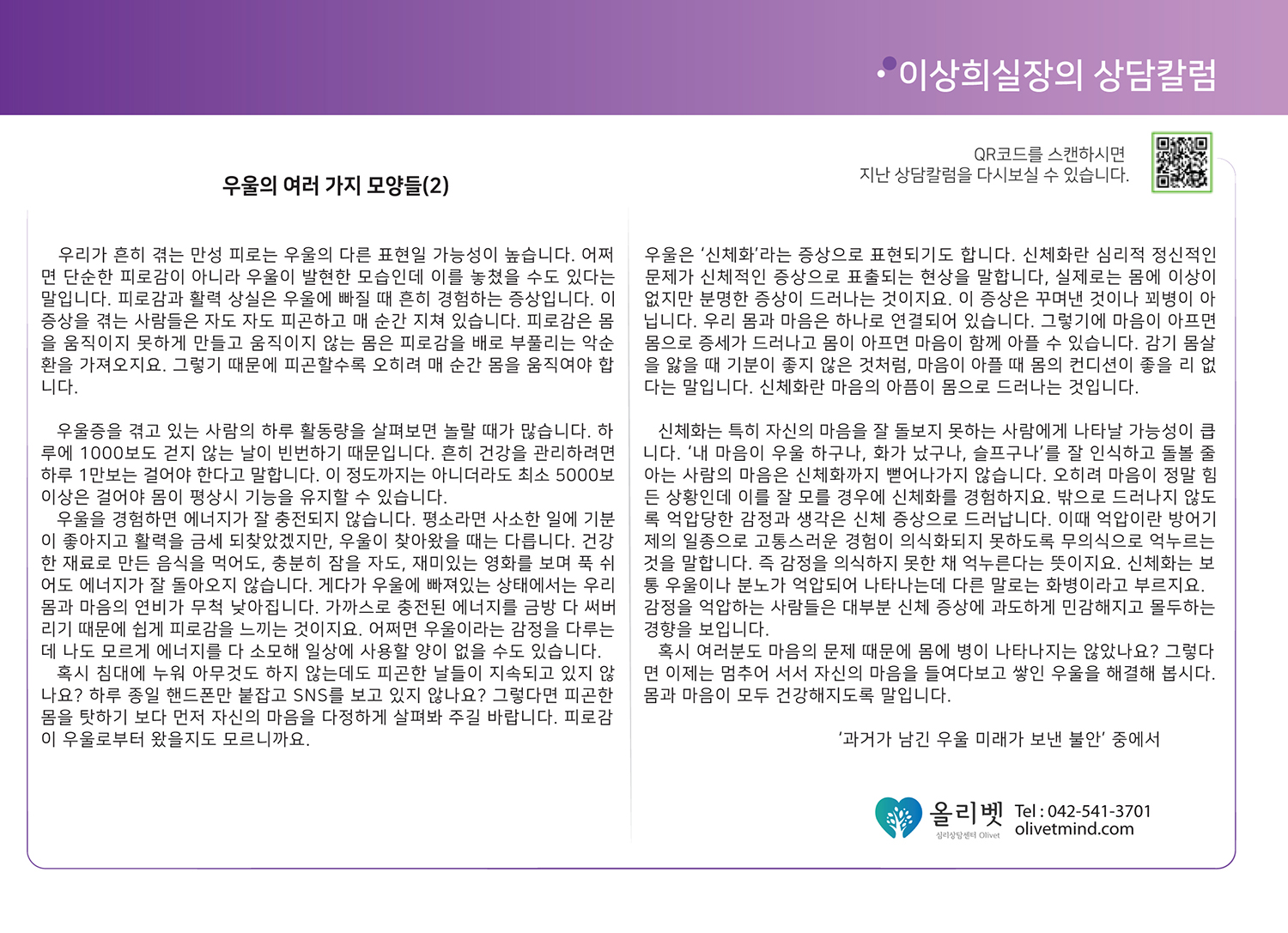 이상희실장의 상담칼럼

QR코드를 스캔하시면
지난 상담칼럼을 다시보실 수 있습니다.

우울의 여러 가지 모양들(2)

우리가 흔히 겪는 만성 피로는 우울의 다른 표현일 가능성이 높습니다. 어쩌면 단순한 피로감이 아니라 우울이 발현한 모습인데 이를 놓쳤을 수도 있다는 말입니다. 피로감과 활력 상실은 우울에 빠질 때 흔히 경험하는 증상입니다. 이 증상을 겪는 사람들은 자도 자도 피곤하고 매 순간 지쳐 있습니다. 피로감은 몸을 움직이지 못하게 만들고 움직이지 않는 몸은 피로감을 배로 부풀리는 악순환을 가져오지요. 그렇기 때문에 피곤할수록 오히려 매 순간 몸을 움직여야 합니다.

우울증을 겪고 있는 사람의 하루 활동량을 살펴보면 놀랄 때가 많습니다. 하루에 1000보도 걷지 않는 날이 빈번하기 때문입니다. 흔히 건강을 관리하려면 하루 1만보는 걸어야 한다고 말합니다. 이 정도까지는 아니더라도 최소 5000보 이상은 걸어야 몸이 평상시 기능을 유지할 수 있습니다.
우울을 경험하면 에너지가 잘 충전되지 않습니다. 평소라면 사소한 일에 기분이 좋아지고 활력을 금세 되찾았겠지만, 우울이 찾아왔을 때는 다릅니다. 건강한 재료로 만든 음식을 먹어도, 충분히 잠을 자도, 재미있는 영화를 보며 푹 쉬어도 에너지가 잘 돌아오지 않습니다. 게다가 우울에 빠져있는 상태에서는 우리 몸과 마음의 연비가 무척 낮아집니다. 가까스로 충전된 에너지를 금방 다 써버리기 때문에 쉽게 피로감을 느끼는 것이지요. 어쩌면 우울이라는 감정을 다루는데 나도 모르게 에너지를 다 소모해 일상에 사용할 양이 없을 수도 있습니다.
혹시 침대에 누워 아무것도 하지 않는데도 피곤한 날들이 지속되고 있지 않나요? 하루 종일 핸드폰만 붙잡고 SNS를 보고 있지 않나요? 그렇다면 피곤한 몸을 탓하기 보다 먼저 자신의 마음을 다정하게 살펴봐 주길 바랍니다. 피로감이 우울로부터 왔을지도 모르니까요.

우울은 ‘신체화’라는 증상으로 표현되기도 합니다. 신체화란 심리적 정신적인 문제가 신체적인 증상으로 표출되는 현상을 말합니다, 실제로는 몸에 이상이 없지만 분명한 증상이 드러나는 것이지요. 이 증상은 꾸며낸 것이나 꾀병이 아닙니다. 우리 몸과 마음은 하나로 연결되어 있습니다. 그렇기에 마음이 아프면 몸으로 증세가 드러나고 몸이 아프면 마음이 함께 아플 수 있습니다. 감기 몸살을 앓을 때 기분이 좋지 않은 것처럼, 마음이 아플 때 몸의 컨디션이 좋을 리 없다는 말입니다. 신체화란 마음의 아픔이 몸으로 드러나는 것입니다.

신체화는 특히 자신의 마음을 잘 돌보지 못하는 사람에게 나타날 가능성이 큽니다. ‘내 마음이 우울 하구나, 화가 났구나, 슬프구나’를 잘 인식하고 돌볼 줄 아는 사람의 마음은 신체화까지 뻗어나가지 않습니다. 오히려 마음이 정말 힘든 상황인데 이를 잘 모를 경우에 신체화를 경험하지요. 밖으로 드러나지 않도록 억압당한 감정과 생각은 신체 증상으로 드러납니다. 이때 억압이란 방어기제의 일종으로 고통스러운 경험이 의식화되지 못하도록 무의식으로 억누르는 것을 말합니다. 즉 감정을 의식하지 못한 채 억누른다는 뜻이지요. 신체화는 보통 우울이나 분노가 억압되어 나타나는데 다른 말로는 화병이라고 부르지요. 감정을 억압하는 사람들은 대부분 신체 증상에 과도하게 민감해지고 몰두하는 경향을 보입니다.
혹시 여러분도 마음의 문제 때문에 몸에 병이 나타나지는 않았나요? 그렇다면 이제는 멈추어 서서 자신의 마음을 들여다보고 쌓인 우울을 해결해 봅시다. 몸과 마음이 모두 건강해지도록 말입니다.

‘과거가 남긴 우울 미래가 보낸 불안’ 중에서

올리벳
심리상담센터 Olivet
Tel : 042-541-3701
olivetmind.com